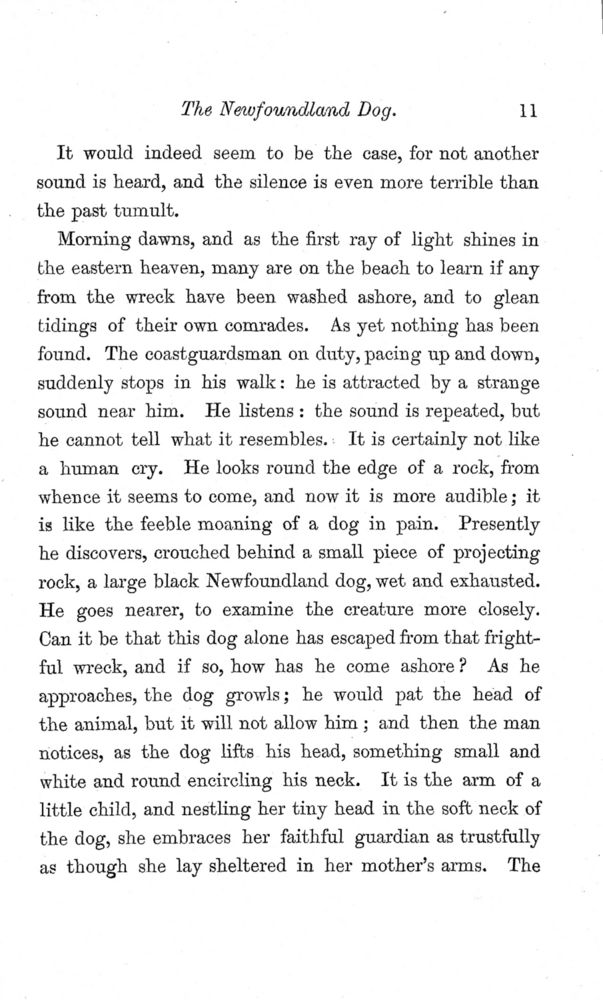 The Newfoundland Dog. 11

It would indeed seem to be the case, for not another sound is heard, and the silence is even more terrible than the past tumult.

Morning dawns, and as the first ray of light shines in the eastern heaven, many are on the beach to learn if any from the wreck have been washed ashore, and to glean tidings of their own comrades. As yet nothing has been found. The coastguardsman on duty, pacing up and down, suddenly stops in his walk: he is attracted by a strange sound near him. He listens: the sound is repeated, but he cannot tell what it resembles. It is certainly not like a human cry. He looks round the edge of a rock, from whence it seems to come, and now it is more audible; it is like the feeble moaning of a dog in pain. Presently he discovers, crouched behind a small piece of projecting rock, a large black Newfoundland dog, wet and exhausted. He goes nearer, to examine the creature more closely. Can it be that this dog alone has escaped from that frightful wreck, and if so, how has he come ashore? As he approaches, the dog growls; he would pat the head of the animal, but it will not allow him; and then the man notices, as the dog lifts his head, something small and white and round encircling his neck. It is the arm of a little child, and nestling her tiny head in the soft neck of the dog, she embraces her faithful guardian as trustfully as though she lay sheltered in her mother's arms. The